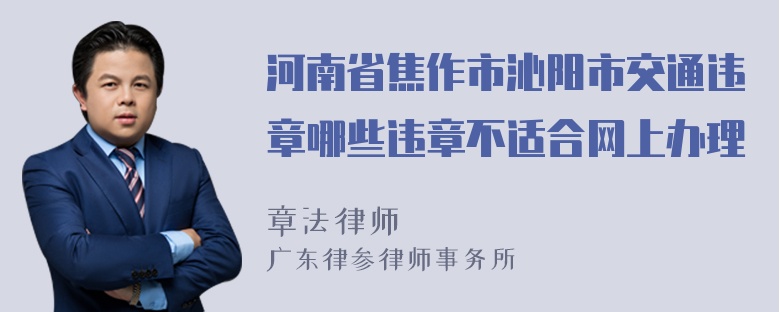 河南省焦作市沁阳市交通违章哪些违章不适合网上办理

章法律师
广东律参律师事务所